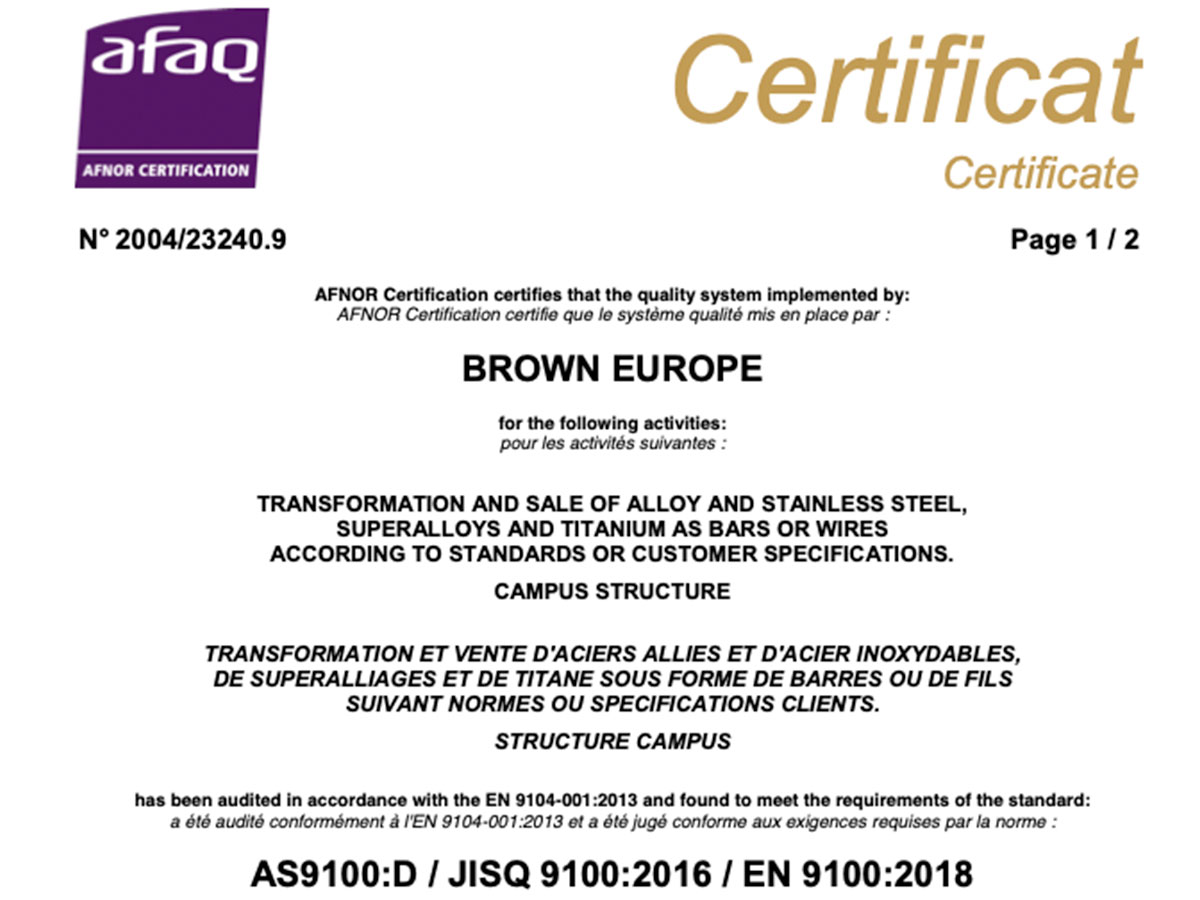 afaq
AFNOR CERTIFICATION

Certificat
Certificate

N° 2004/23240.9

Page 1 / 2

AFNOR Certification certifies that the quality system implemented by:
AFNOR Certification certifie que le système qualité mis en place par :

BROWN EUROPE

for the following activities:
pour les activités suivantes :

TRANSFORMATION AND SALE OF ALLOY AND STAINLESS STEEL, SUPERALLOYS AND TITANIUM AS BARS OR WIRES ACCORDING TO STANDARDS OR CUSTOMER SPECIFICATIONS.

CAMPUS STRUCTURE

TRANSFORMATION ET VENTE D'ACIERS ALLIES ET D'ACIER INOXYDABLES, DE SUPERALLIAGES ET DE TITANE SOUS FORME DE BARRES OU DE FILS SUIVANT NORMES OU SPECIFICATIONS CLIENTS.

STRUCTURE CAMPUS

has been audited in accordance with the EN 9104-001:2013 and found to meet the requirements of the standard:
a été audité conformément à l'EN 9104-001:2013 et a été jugé conforme aux exigences requises par la norme :

AS9100:D / JISQ 9100:2016 / EN 9100:2018